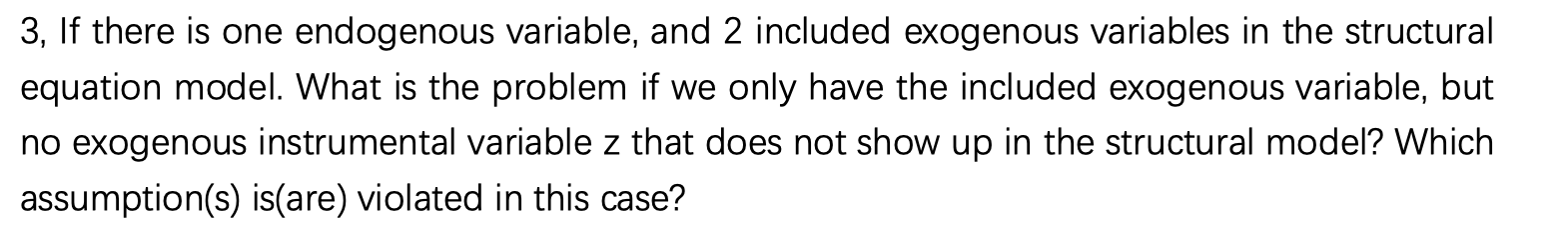 3, If there is one endogenous variable, and 2 included exogenous variables in the structural equation model. What is the problem if we only have the included exogenous variable, but no exogenous instrumental variable z that does not show up in the structural model? Which assumption(s) is(are) violated in this case?